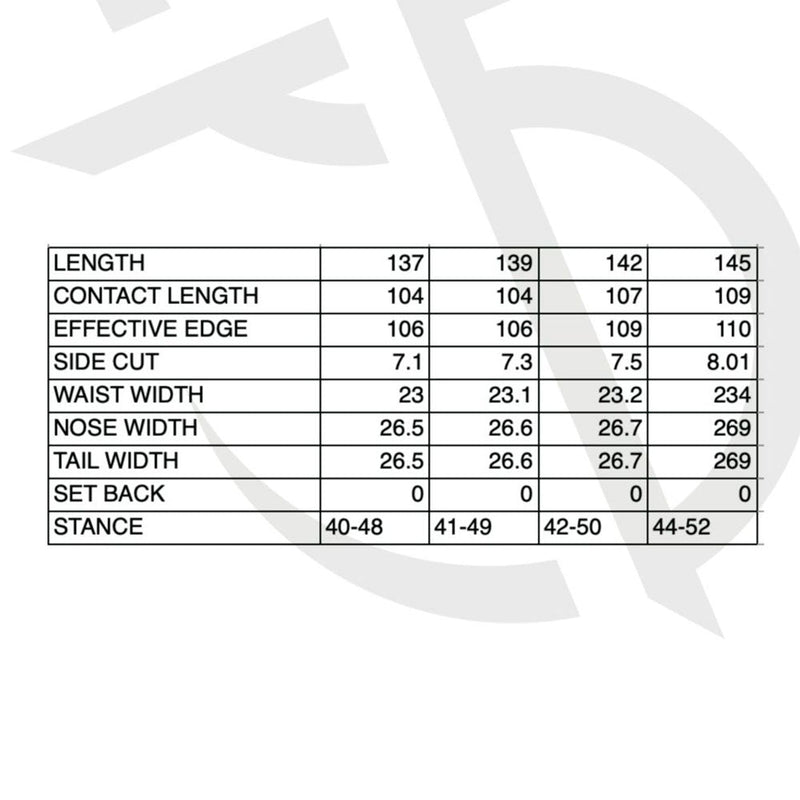 | LENGTH | 137 | 139 | 142 | 145 |
|---|---|---|---|---|
| CONTACT LENGTH | 104 | 104 | 107 | 109 |
| EFFECTIVE EDGE | 106 | 106 | 109 | 110 |
| SIDE CUT | 7.1 | 7.3 | 7.5 | 8.01 |
| WAIST WIDTH | 23 | 23.1 | 23.2 | 234 |
| NOSE WIDTH | 26.5 | 26.6 | 26.7 | 269 |
| TAIL WIDTH | 26.5 | 26.6 | 26.7 | 269 |
| SET BACK | 0 | 0 | 0 | 0 |
| STANCE | 40-48 | 41-49 | 42-50 | 44-52 |